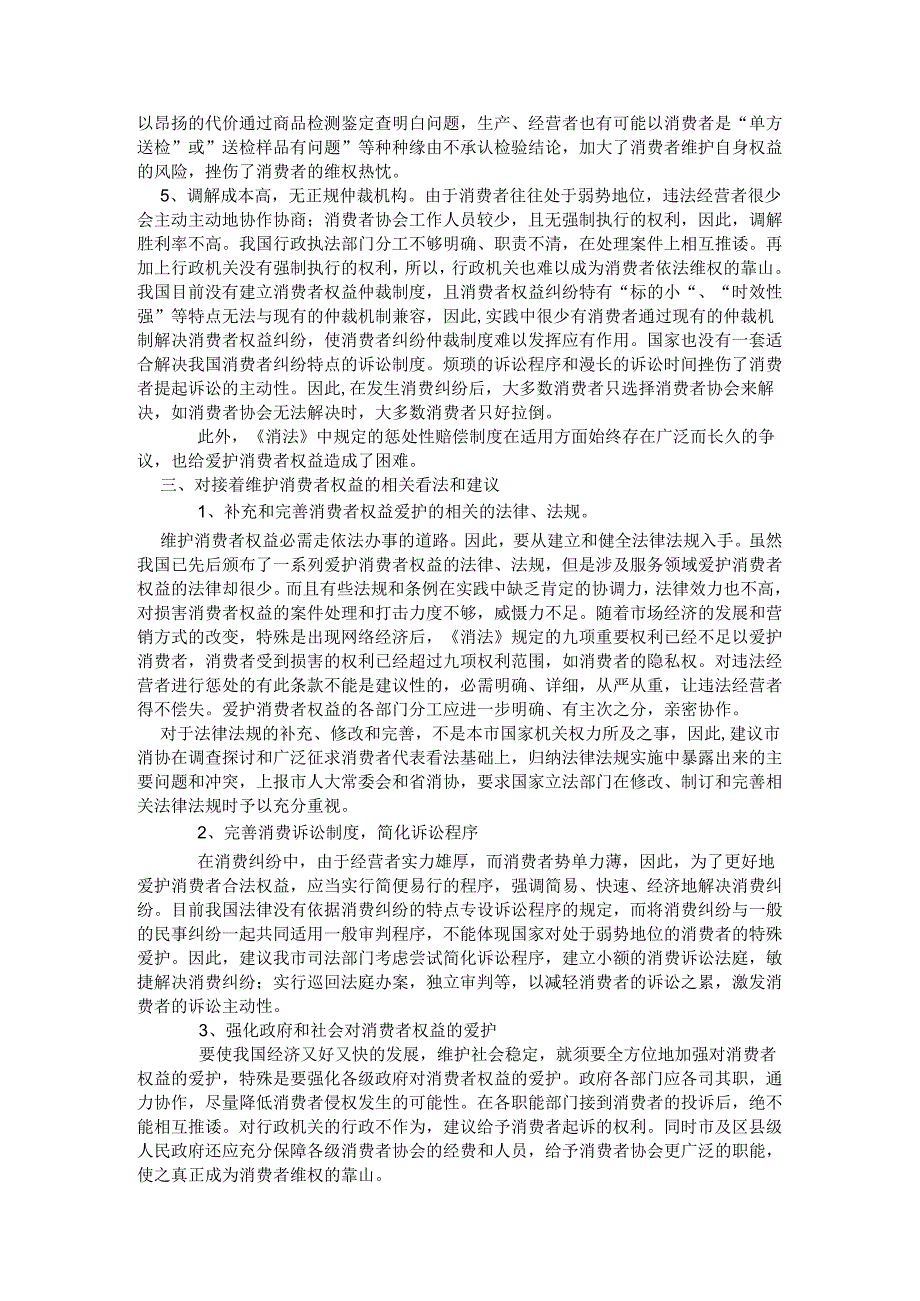 以昂扬的代价通过商品检测鉴定查明白问题，生产、经营者也有可能以消费者是“单方送检”或”送检样品有问题”等种种缘由不承认检验结论，加大了消费者维护自身权益的风险，挫伤了消费者的维权热忱。

5、调解成本高，无正规仲裁机构。由于消费者往往处于弱势地位，违法经营者很少会主动主动地协作协商；消费者协会工作人员较少，且无强制执行的权利，因此，调解胜利率不高。我国行政执法部门分工不够明确、职责不清，在处理案件上相互推诿。再加上行政机关没有强制执行的权利，所以，行政机关也难以成为消费者依法维权的靠山。我国目前没有建立消费者权益仲裁制度，且消费者权益纠纷特有“标的小“、“时效性强”等特点无法与现有的仲裁机制兼容，因此，实践中很少有消费者通过现有的仲裁机制解决消费者权益纠纷，使消费者纠纷仲裁制度难以发挥应有作用。国家也没有一套适合解决我国消费者纠纷特点的诉讼制度。烦琐的诉讼程序和漫长的诉讼时间挫伤了消费者提起诉讼的主动性。因此，在发生消费纠纷后，大多数消费者只选择消费者协会来解决，如消费者协会无法解决时，大多数消费者只好拉倒。

此外，《消法》中规定的惩处性赔偿制度在适用方面始终存在广泛而长久的争议，也给爱护消费者权益造成了困难。

三、对接着维护消费者权益的相关看法和建议

1、补充和完善消费者权益爱护的相关的法律、法规。

维护消费者权益必需走依法办事的道路。因此，要从建立和健全法律法规入手。虽然我国已先后颁布了一系列爱护消费者权益的法律、法规，但是涉及服务领域爱护消费者权益的法律却很少。而且有些法规和条例在实践中缺乏肯定的协调力，法律效力也不高，对损害消费者权益的案件处理和打击力度不够，威慑力不足。随着市场经济的发展和营销方式的改变，特殊是出现网络经济后，《消法》规定的九项重要权利已经不足以爱护消费者，消费者受到损害的权利已经超过九项权利范围，如消费者的隐私权。对违法经营者进行惩处的有此条款不能是建议性的，必需明确、详细，从严从重，让违法经营者得不偿失。爱护消费者权益的各部门分工应进一步明确、有主次之分，亲密协作。

对于法律法规的补充、修改和完善，不是本市国家机关权力所及之事，因此，建议市消协在调查探讨和广泛征求消费者代表看法基础上，归纳法律法规实施中暴露出来的主要问题和冲突，上报市人大常委会和省消协，要求国家立法部门在修改、制订和完善相关法律法规时予以充分重视。

2、完善消费诉讼制度，简化诉讼程序

在消费纠纷中，由于经营者实力雄厚，而消费者势单力薄，因此，为了更好地爱护消费者合法权益，应当实行简便易行的程序，强调简易、快速、经济地解决消费纠纷。目前我国法律没有依据消费纠纷的特点专设诉讼程序的规定，而将消费纠纷与一般的民事纠纷一起共同适用一般审判程序，不能体现国家对处于弱势地位的消费者的特殊爱护。因此，建议我市司法部门考虑尝试简化诉讼程序，建立小额的消费诉讼法庭，敏捷解决消费纠纷；实行巡回法庭办案，独立审判等，以减轻消费者的诉讼之累，激发消费者的诉讼主动性。

3、强化政府和社会对消费者权益的爱护

要使我国经济又好又快的发展，维护社会稳定，就须要全方位地加强对消费者权益的爱护，特殊是要强化各级政府对消费者权益的爱护。政府各部门应各司其职，通力协作，尽量降低消费者侵权发生的可能性。在各职能部门接到消费者的投诉后，绝不能相互推诿。对行政机关的行政不作为，建议给予消费者起诉的权利。同时市及区县级人民政府还应充分保障各级消费者协会的经费和人员，给予消费者协会更广泛的职能，使之真正成为消费者维权的靠山。